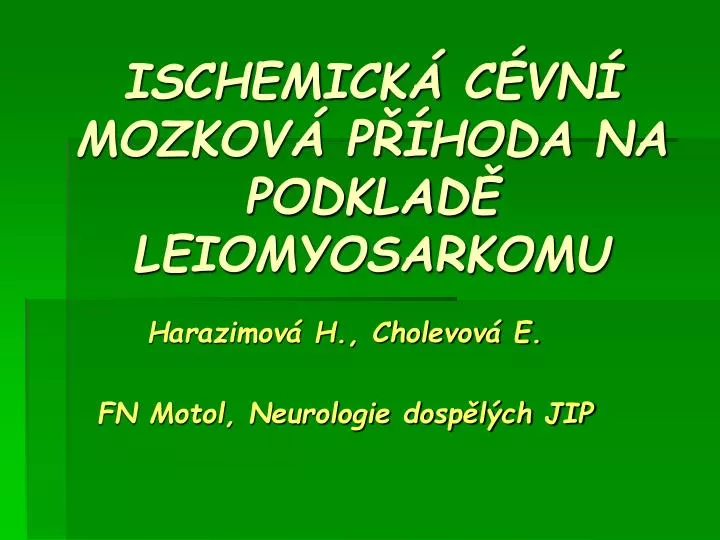 ISCHEMICKÁ CÉVNÍ MOZKOVÁ PŘÍHODA NA PODKLADĚ LEIOMYOSARKOMU

Harazimová H., Cholevová E.

FN Motol, Neurologie dospělých JIP